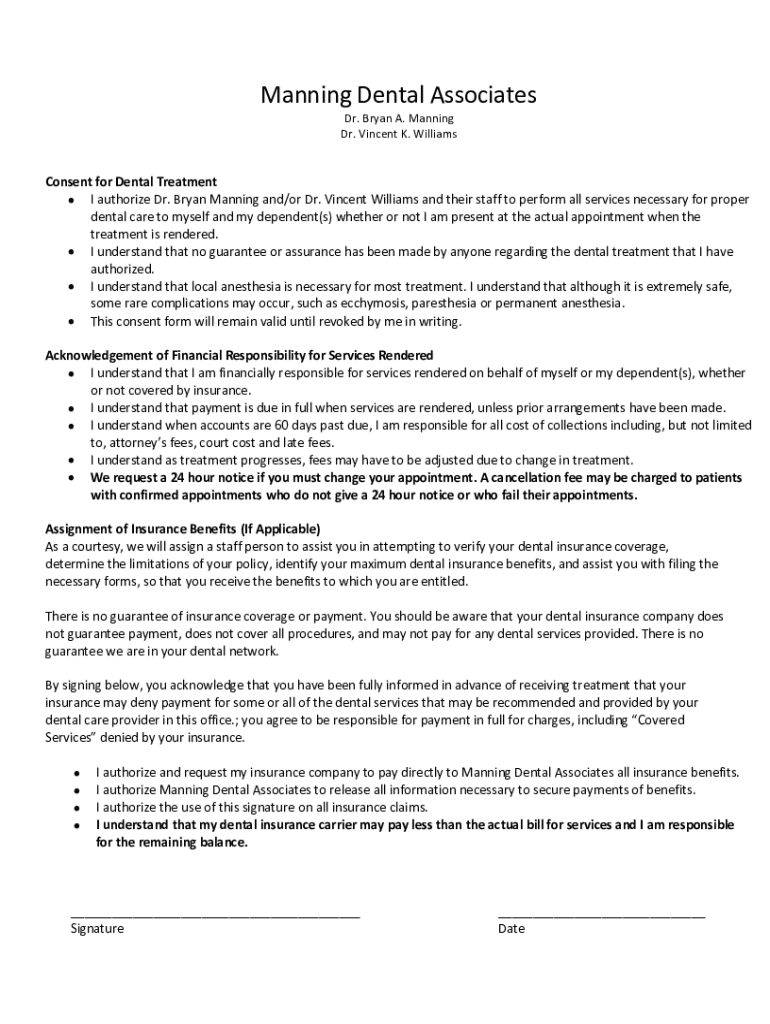 Manning Dental Associates

Dr. Bryan A. Manning
Dr. Vincent K. Williams

Consent for Dental Treatment

- I authorize Dr. Bryan Manning and/or Dr. Vincent Williams and their staff to perform all services necessary for proper dental care to myself and my dependent(s) whether or not I am present at the actual appointment when the treatment is rendered.
- I understand that no guarantee or assurance has been made by anyone regarding the dental treatment that I have authorized.
- I understand that local anesthesia is necessary for most treatment. I understand that although it is extremely safe, some rare complications may occur, such as ecchymosis, paresthesia or permanent anesthesia.
- This consent form will remain valid until revoked by me in writing.

Acknowledgement of Financial Responsibility for Services Rendered

- I understand that I am financially responsible for services rendered on behalf of myself or my dependent(s), whether or not covered by insurance.
- I understand that payment is due in full when services are rendered, unless prior arrangements have been made.
- I understand when accounts are 60 days past due, I am responsible for all cost of collections including, but not limited to, attorney's fees, court cost and late fees.
- I understand as treatment progresses, fees may have to be adjusted due to change in treatment.
- We request a 24 hour notice if you must change your appointment. A cancellation fee may be charged to patients with confirmed appointments who do not give a 24 hour notice or who fail their appointments.

Assignment of Insurance Benefits (If Applicable)
As a courtesy, we will assign a staff person to assist you in attempting to verify your dental insurance coverage, determine the limitations of your policy, identify your maximum dental insurance benefits, and assist you with filing the necessary forms, so that you receive the benefits to which you are entitled.

There is no guarantee of insurance coverage or payment. You should be aware that your dental insurance company does not guarantee payment, does not cover all procedures, and may not pay for any dental services provided. There is no guarantee we are in your dental network.

By signing below, you acknowledge that you have been fully informed in advance of receiving treatment that your insurance may deny payment for some or all of the dental services that may be recommended and provided by your dental care provider in this office.; you agree to be responsible for payment in full for charges, including "Covered Services" denied by your insurance.

- I authorize and request my insurance company to pay directly to Manning Dental Associates all insurance benefits.
- I authorize Manning Dental Associates to release all information necessary to secure payments of benefits.
- I authorize the use of this signature on all insurance claims.
- I understand that my dental insurance carrier may pay less than the actual bill for services and I am responsible for the remaining balance.

_______________________________________
Signature

____________________________
Date